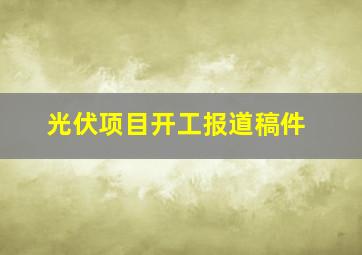 光伏项目开工报道稿件